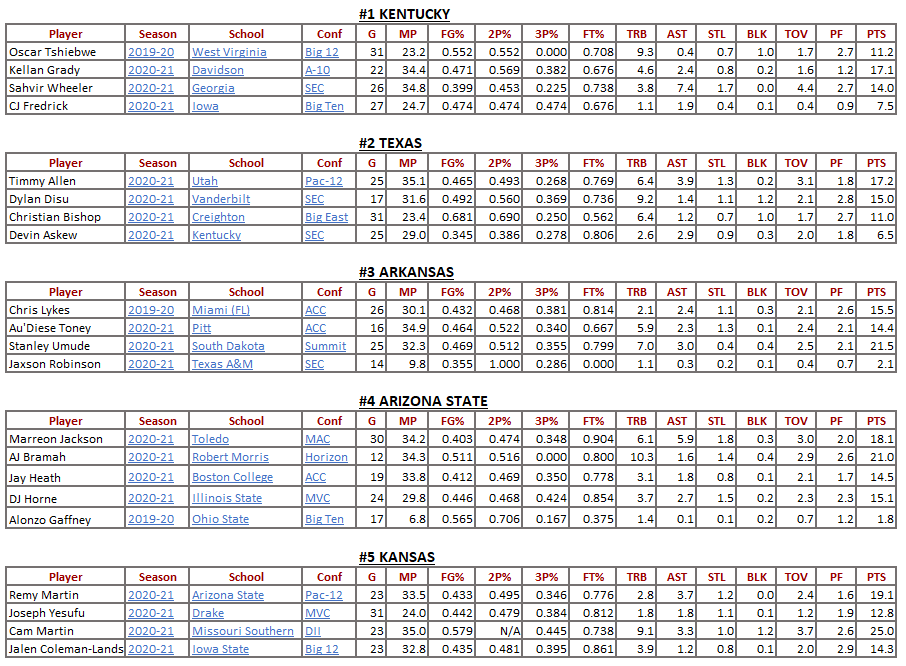 #1 KENTUCKY

| Player | Season | School | Conf | G | MP | FG% | 2P% | 3P% | FT% | TRB | AST | STL | BLK | TOV | PF | PTS |
|---|---|---|---|---|---|---|---|---|---|---|---|---|---|---|---|---|
| Oscar Tshiebwe | 2019-20 | West Virginia | Big 12 | 31 | 23.2 | 0.552 | 0.552 | 0.000 | 0.708 | 9.3 | 0.4 | 0.7 | 1.0 | 1.7 | 2.7 | 11.2 |
| Kellan Grady | 2020-21 | Davidson | A-10 | 22 | 34.4 | 0.471 | 0.569 | 0.382 | 0.676 | 4.6 | 2.4 | 0.8 | 0.2 | 1.6 | 1.2 | 17.1 |
| Sahvir Wheeler | 2020-21 | Georgia | SEC | 26 | 34.8 | 0.399 | 0.453 | 0.225 | 0.738 | 3.8 | 7.4 | 1.7 | 0.0 | 4.4 | 2.7 | 14.0 |
| CJ Fredrick | 2020-21 | Iowa | Big Ten | 27 | 24.7 | 0.474 | 0.474 | 0.474 | 0.676 | 1.1 | 1.9 | 0.4 | 0.1 | 0.4 | 0.9 | 7.5 |

#2 TEXAS

| Player | Season | School | Conf | G | MP | FG% | 2P% | 3P% | FT% | TRB | AST | STL | BLK | TOV | PF | PTS |
|---|---|---|---|---|---|---|---|---|---|---|---|---|---|---|---|---|
| Timmy Allen | 2020-21 | Utah | Pac-12 | 25 | 35.1 | 0.465 | 0.493 | 0.268 | 0.769 | 6.4 | 3.9 | 1.3 | 0.2 | 3.1 | 1.8 | 17.2 |
| Dylan Disu | 2020-21 | Vanderbilt | SEC | 17 | 31.6 | 0.492 | 0.560 | 0.369 | 0.736 | 9.2 | 1.4 | 1.1 | 1.2 | 2.1 | 2.8 | 15.0 |
| Christian Bishop | 2020-21 | Creighton | Big East | 31 | 23.4 | 0.681 | 0.690 | 0.250 | 0.562 | 6.4 | 1.2 | 0.7 | 1.0 | 1.7 | 2.7 | 11.0 |
| Devin Askew | 2020-21 | Kentucky | SEC | 25 | 29.0 | 0.345 | 0.386 | 0.278 | 0.806 | 2.6 | 2.9 | 0.9 | 0.3 | 2.0 | 1.8 | 6.5 |

#3 ARKANSAS

| Player | Season | School | Conf | G | MP | FG% | 2P% | 3P% | FT% | TRB | AST | STL | BLK | TOV | PF | PTS |
|---|---|---|---|---|---|---|---|---|---|---|---|---|---|---|---|---|
| Chris Lykes | 2019-20 | Miami (FL) | ACC | 26 | 30.1 | 0.432 | 0.468 | 0.381 | 0.814 | 2.1 | 2.4 | 1.1 | 0.3 | 2.1 | 2.6 | 15.5 |
| Au'Diese Toney | 2020-21 | Pitt | ACC | 16 | 34.9 | 0.464 | 0.522 | 0.340 | 0.667 | 5.9 | 2.3 | 1.3 | 0.1 | 2.4 | 2.1 | 14.4 |
| Stanley Umude | 2020-21 | South Dakota | Summit | 25 | 32.3 | 0.469 | 0.512 | 0.355 | 0.799 | 7.0 | 3.0 | 0.4 | 0.4 | 2.5 | 2.1 | 21.5 |
| Jaxson Robinson | 2020-21 | Texas A&M | SEC | 14 | 9.8 | 0.355 | 1.000 | 0.286 | 0.000 | 1.1 | 0.3 | 0.2 | 0.1 | 0.4 | 0.7 | 2.1 |

#4 ARIZONA STATE

| Player | Season | School | Conf | G | MP | FG% | 2P% | 3P% | FT% | TRB | AST | STL | BLK | TOV | PF | PTS |
|---|---|---|---|---|---|---|---|---|---|---|---|---|---|---|---|---|
| Marreon Jackson | 2020-21 | Toledo | MAC | 30 | 34.2 | 0.403 | 0.474 | 0.348 | 0.904 | 6.1 | 5.9 | 1.8 | 0.3 | 3.0 | 2.0 | 18.1 |
| AJ Bramah | 2020-21 | Robert Morris | Horizon | 12 | 34.3 | 0.511 | 0.516 | 0.000 | 0.800 | 10.3 | 1.6 | 1.4 | 0.4 | 2.9 | 2.6 | 21.0 |
| Jay Heath | 2020-21 | Boston College | ACC | 19 | 33.8 | 0.412 | 0.469 | 0.350 | 0.778 | 3.1 | 1.8 | 0.8 | 0.1 | 2.1 | 1.7 | 14.5 |
| DJ Horne | 2020-21 | Illinois State | MVC | 24 | 29.8 | 0.446 | 0.468 | 0.424 | 0.854 | 3.7 | 2.7 | 1.5 | 0.2 | 2.3 | 2.3 | 15.1 |
| Alonzo Gaffney | 2019-20 | Ohio State | Big Ten | 17 | 6.8 | 0.565 | 0.706 | 0.167 | 0.375 | 1.4 | 0.1 | 0.1 | 0.2 | 0.7 | 1.2 | 1.8 |

#5 KANSAS

| Player | Season | School | Conf | G | MP | FG% | 2P% | 3P% | FT% | TRB | AST | STL | BLK | TOV | PF | PTS |
|---|---|---|---|---|---|---|---|---|---|---|---|---|---|---|---|---|
| Remy Martin | 2020-21 | Arizona State | Pac-12 | 23 | 33.5 | 0.433 | 0.495 | 0.346 | 0.776 | 2.8 | 3.7 | 1.2 | 0.0 | 2.4 | 1.6 | 19.1 |
| Joseph Yesufu | 2020-21 | Drake | MVC | 31 | 24.0 | 0.442 | 0.479 | 0.384 | 0.812 | 1.8 | 1.8 | 1.1 | 0.1 | 1.2 | 1.9 | 12.8 |
| Cam Martin | 2020-21 | Missouri Southern | DII | 23 | 35.0 | 0.579 | N/A | 0.445 | 0.738 | 9.1 | 3.3 | 1.0 | 1.2 | 3.7 | 2.6 | 25.0 |
| Jalen Coleman-Lands | 2020-21 | Iowa State | Big 12 | 23 | 32.8 | 0.435 | 0.481 | 0.395 | 0.861 | 3.9 | 1.2 | 0.8 | 0.1 | 2.0 | 2.9 | 14.3 |